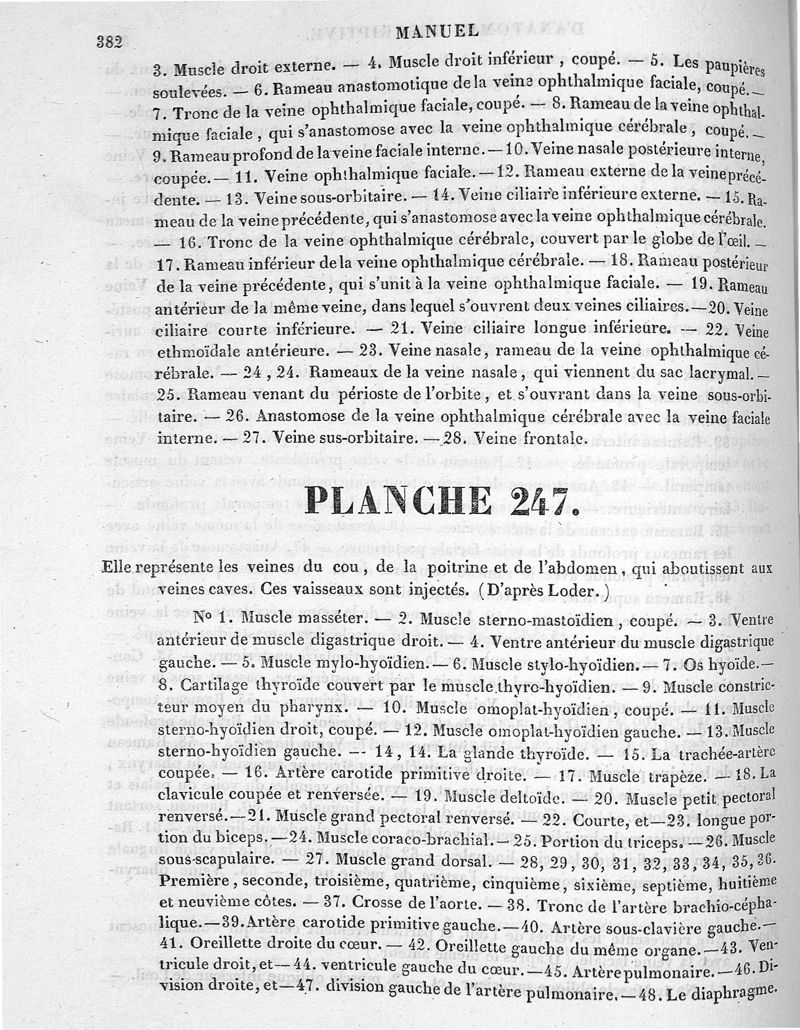 382 MANUEL

3. Muscle droit externe. — 4. Muscle droit inférieur, coupé. — 5. Les paupières soulevées. — 6. Rameau anastomotique de la veine ophthalmique faciale, coupé. — 7. Tronc de la veine ophthalmique faciale, coupé. — 8. Rameau de la veine ophthalmique faciale, qui s'anastomose avec la veine ophthalmique cérébrale, coupé. — 9. Rameau profond de la veine faciale interne. — 10. Veine nasale postérieure interne, coupée. — 11. Veine ophthalmique faciale. — 12. Rameau externe de la veine précédente. — 13. Veine sous-orbitaire. — 14. Veine ciliaire inférieure externe. — 15. Rameau de la veine précédente, qui s'anastomose avec la veine ophthalmique cérébrale. — 16. Tronc de la veine ophthalmique cérébrale, couvert par le globe de l'œil. — 17. Rameau inférieur de la veine ophthalmique cérébrale. — 18. Rameau postérieur de la veine précédente, qui s'unit à la veine ophthalmique faciale. — 19. Rameau antérieur de la même veine, dans lequel s'ouvrent deux veines ciliaires. — 20. Veine ciliaire courte inférieure. — 21. Veine ciliaire longue inférieure. — 22. Veine ethmoïdale antérieure. — 23. Veine nasale, rameau de la veine ophthalmique cérébrale. — 24, 24. Rameaux de la veine nasale, qui viennent du sac lacrymal. — 25. Rameau venant du périoste de l'orbite, et s'ouvrant dans la veine sous-orbitaire. — 26. Anastomose de la veine ophthalmique cérébrale avec la veine faciale interne. — 27. Veine sus-orbitaire. — 28. Veine frontale.

PLANCHE 247.

Elle représente les veines du cou, de la poitrine et de l'abdomen, qui aboutissent aux veines caves. Ces vaisseaux sont injectés. (D'après Loder.)

No 1. Muscle masséter. — 2. Muscle sterno-mastoïdien, coupé. — 3. Ventre antérieur de muscle digastrique droit. — 4. Ventre antérieur du muscle digastrique gauche. — 5. Muscle mylo-hyoïdien. — 6. Muscle stylo-hyoïdien. — 7. Os hyoïde. — 8. Cartilage thyroïde couvert par le muscle thyro-hyoïdien. — 9. Muscle constricteur moyen du pharynx. — 10. Muscle omoplat-hyoïdien, coupé. — 11. Muscle sterno-hyoïdien droit, coupé. — 12. Muscle omoplat-hyoïdien gauche. — 13. Muscle sterno-hyoïdien gauche. — 14, 14. La glande thyroïde. — 15. La trachée-artère coupée. — 16. Artère carotide primitive droite. — 17. Muscle trapèze. — 18. La clavicule coupée et renversée. — 19. Muscle deltoïde. — 20. Muscle petit pectoral renversé. — 21. Muscle grand pectoral renversé. — 22. Courte, et — 23. longue portion du biceps. — 24. Muscle coraco-brachial. — 25. Portion du triceps. — 26. Muscle sous-scapulaire. — 27. Muscle grand dorsal. — 28, 29, 30, 31, 32, 33, 34, 35, 36. Première, seconde, troisième, quatrième, cinquième, sixième, septième, huitième et neuvième côtes. — 37. Crosse de l'aorte. — 38. Tronc de l'artère brachio-céphalique. — 39. Artère carotide primitive gauche. — 40. Artère sous-clavière gauche. — 41. Oreillette droite du cœur. — 42. Oreillette gauche du même organe. — 43. Ventricule droit, et — 44. ventricule gauche du cœur. — 45. Artère pulmonaire. — 46. Division droite, et — 47. division gauche de l'artère pulmonaire. — 48. Le diaphragme.